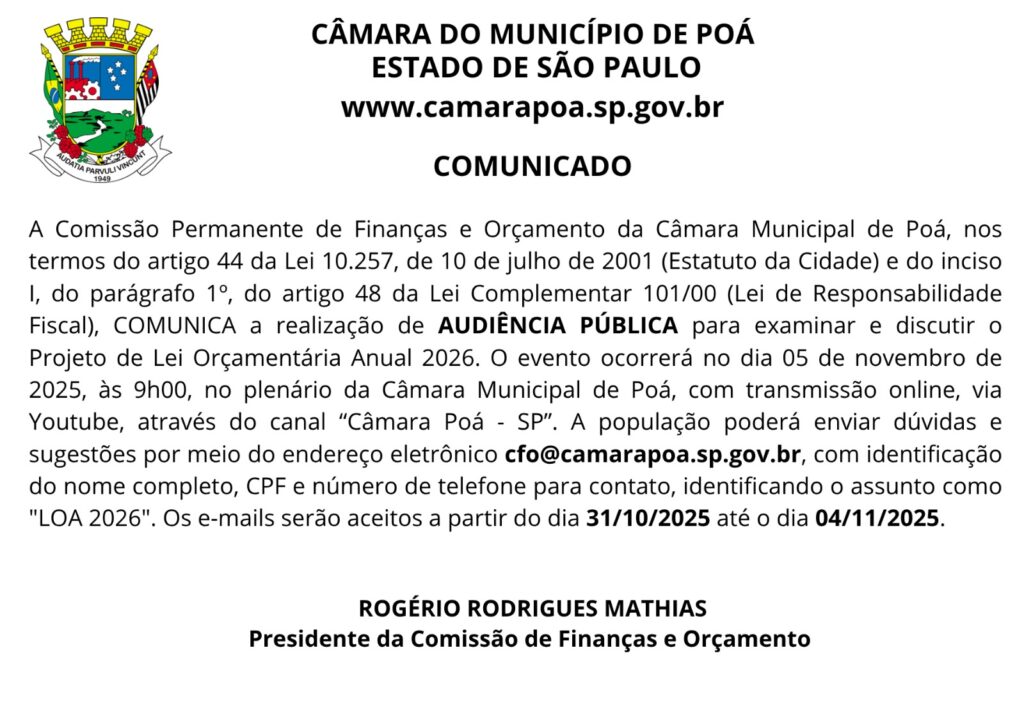 AUDATIA PARVULI VINCUNT
1949

CÂMARA DO MUNICÍPIO DE POÁ
ESTADO DE SÃO PAULO
www.camarapoa.sp.gov.br

COMUNICADO

A Comissão Permanente de Finanças e Orçamento da Câmara Municipal de Poá, nos termos do artigo 44 da Lei 10.257, de 10 de julho de 2001 (Estatuto da Cidade) e do inciso I, do parágrafo 1º, do artigo 48 da Lei Complementar 101/00 (Lei de Responsabilidade Fiscal), COMUNICA a realização de AUDIÊNCIA PÚBLICA para examinar e discutir o Projeto de Lei Orçamentária Anual 2026. O evento ocorrerá no dia 05 de novembro de 2025, às 9h00, no plenário da Câmara Municipal de Poá, com transmissão online, via Youtube, através do canal “Câmara Poá - SP”. A população poderá enviar dúvidas e sugestões por meio do endereço eletrônico cfo@camarapoa.sp.gov.br, com identificação do nome completo, CPF e número de telefone para contato, identificando o assunto como "LOA 2026". Os e-mails serão aceitos a partir do dia 31/10/2025 até o dia 04/11/2025.

ROGÉRIO RODRIGUES MATHIAS
Presidente da Comissão de Finanças e Orçamento